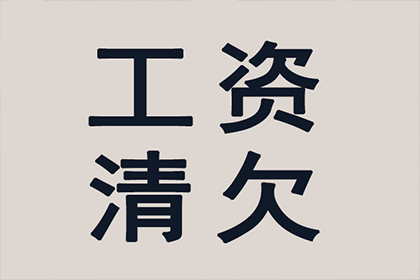 工资
清欠